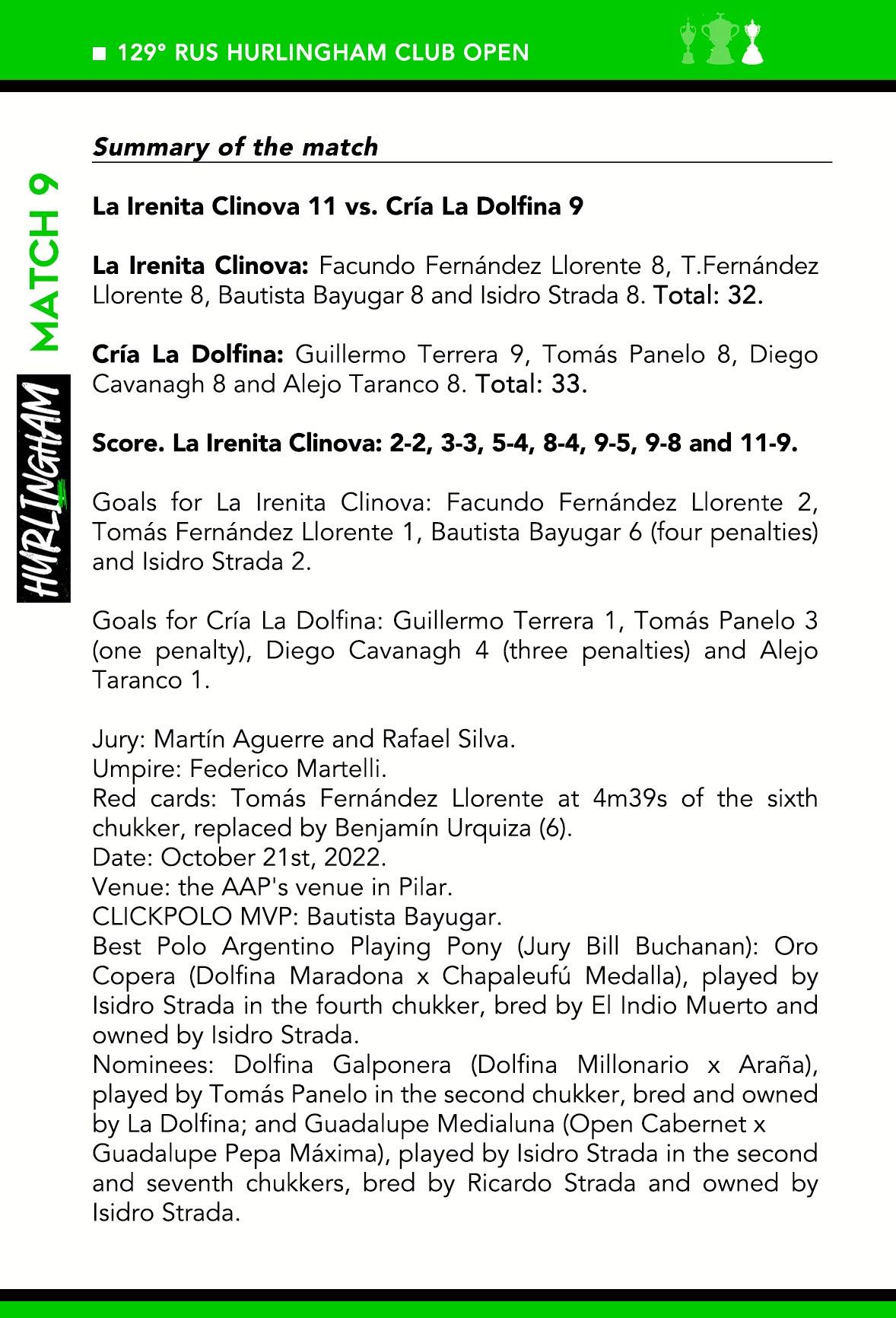 ■ 129° RUS HURLINGHAM CLUB OPEN

MATCH 9

HURLINGHAM

Summary of the match

La Irenita Clinova 11 vs. Cría La Dolfina 9

La Irenita Clinova: Facundo Fernández Llorente 8, T.Fernández Llorente 8, Bautista Bayugar 8 and Isidro Strada 8. Total: 32.

Cría La Dolfina: Guillermo Terrera 9, Tomás Panelo 8, Diego Cavanagh 8 and Alejo Taranco 8. Total: 33.

Score. La Irenita Clinova: 2-2, 3-3, 5-4, 8-4, 9-5, 9-8 and 11-9.

Goals for La Irenita Clinova: Facundo Fernández Llorente 2, Tomás Fernández Llorente 1, Bautista Bayugar 6 (four penalties) and Isidro Strada 2.

Goals for Cría La Dolfina: Guillermo Terrera 1, Tomás Panelo 3 (one penalty), Diego Cavanagh 4 (three penalties) and Alejo Taranco 1.

Jury: Martín Aguerre and Rafael Silva.
Umpire: Federico Martelli.
Red cards: Tomás Fernández Llorente at 4m39s of the sixth chukker, replaced by Benjamín Urquiza (6).
Date: October 21st, 2022.
Venue: the AAP's venue in Pilar.
CLICKPOLO MVP: Bautista Bayugar.
Best Polo Argentino Playing Pony (Jury Bill Buchanan): Oro Copera (Dolfina Maradona x Chapaleufú Medalla), played by Isidro Strada in the fourth chukker, bred by El Indio Muerto and owned by Isidro Strada.
Nominees: Dolfina Galponera (Dolfina Millonario x Araña), played by Tomás Panelo in the second chukker, bred and owned by La Dolfina; and Guadalupe Medialuna (Open Cabernet x Guadalupe Pepa Máxima), played by Isidro Strada in the second and seventh chukkers, bred by Ricardo Strada and owned by Isidro Strada.